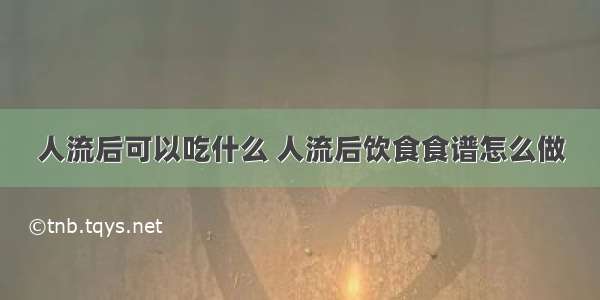 人流后可以吃什么 人流后饮食食谱怎么做

©tnb.tqys.net